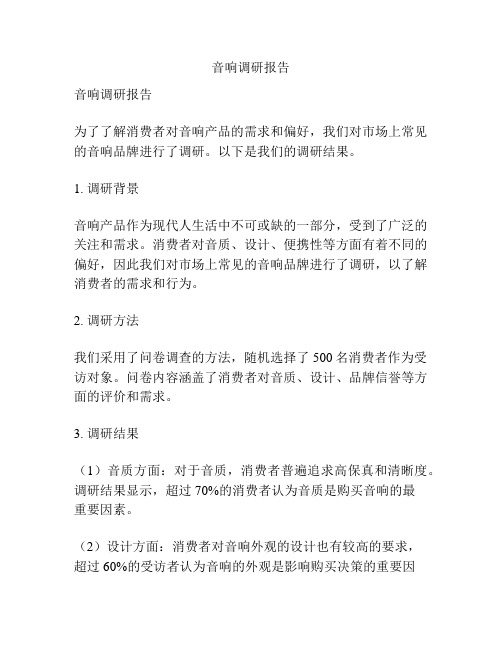 音响调研报告

音响调研报告

为了了解消费者对音响产品的需求和偏好，我们对市场上常见的音响品牌进行了调研。以下是我们的调研结果。

1. 调研背景

音响产品作为现代人生活中不可或缺的一部分，受到了广泛的关注和需求。消费者对音质、设计、便携性等方面有着不同的偏好，因此我们对市场上常见的音响品牌进行了调研，以了解消费者的需求和行为。

2. 调研方法

我们采用了问卷调查的方法，随机选择了 500 名消费者作为受访对象。问卷内容涵盖了消费者对音质、设计、品牌信誉等方面的评价和需求。

3. 调研结果

（1）音质方面：对于音质，消费者普遍追求高保真和清晰度。调研结果显示，超过 70%的消费者认为音质是购买音响的最重要因素。

（2）设计方面：消费者对音响外观的设计也有较高的要求，超过 60%的受访者认为音响的外观是影响购买决策的重要因